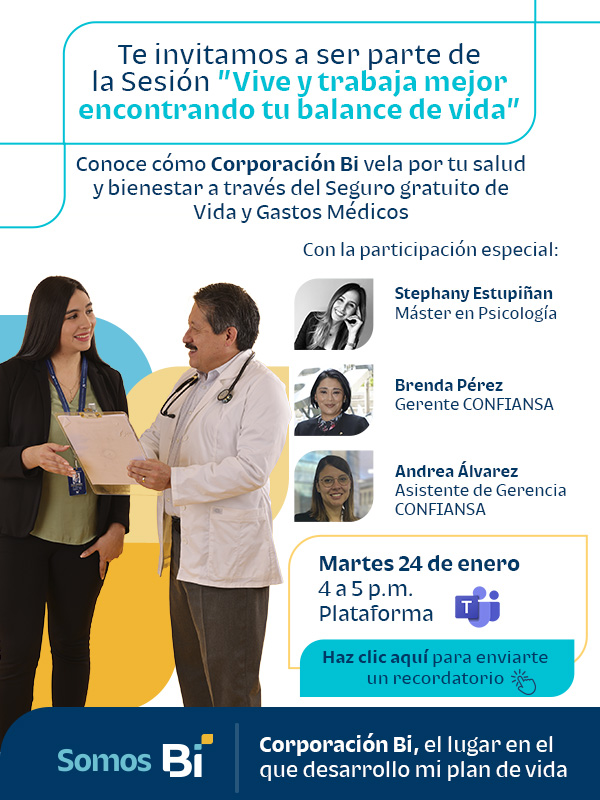 Te invitamos a ser parte de la Sesión "Vive y trabaja mejor encontrando tu balance de vida"

Conoce cómo Corporación Bi vela por tu salud y bienestar a través del Seguro gratuito de Vida y Gastos Médicos

Con la participación especial:

Stephany Estupiñan
Máster en Psicología

Brenda Pérez
Gerente CONFIANSA

Andrea Álvarez
Asistente de Gerencia
CONFIANSA

Martes 24 de enero
4 a 5 p.m.
Plataforma

Haz clic aquí para enviarte un recordatorio

Somos Bi

Corporación Bi, el lugar en el que desarrollo mi plan de vida